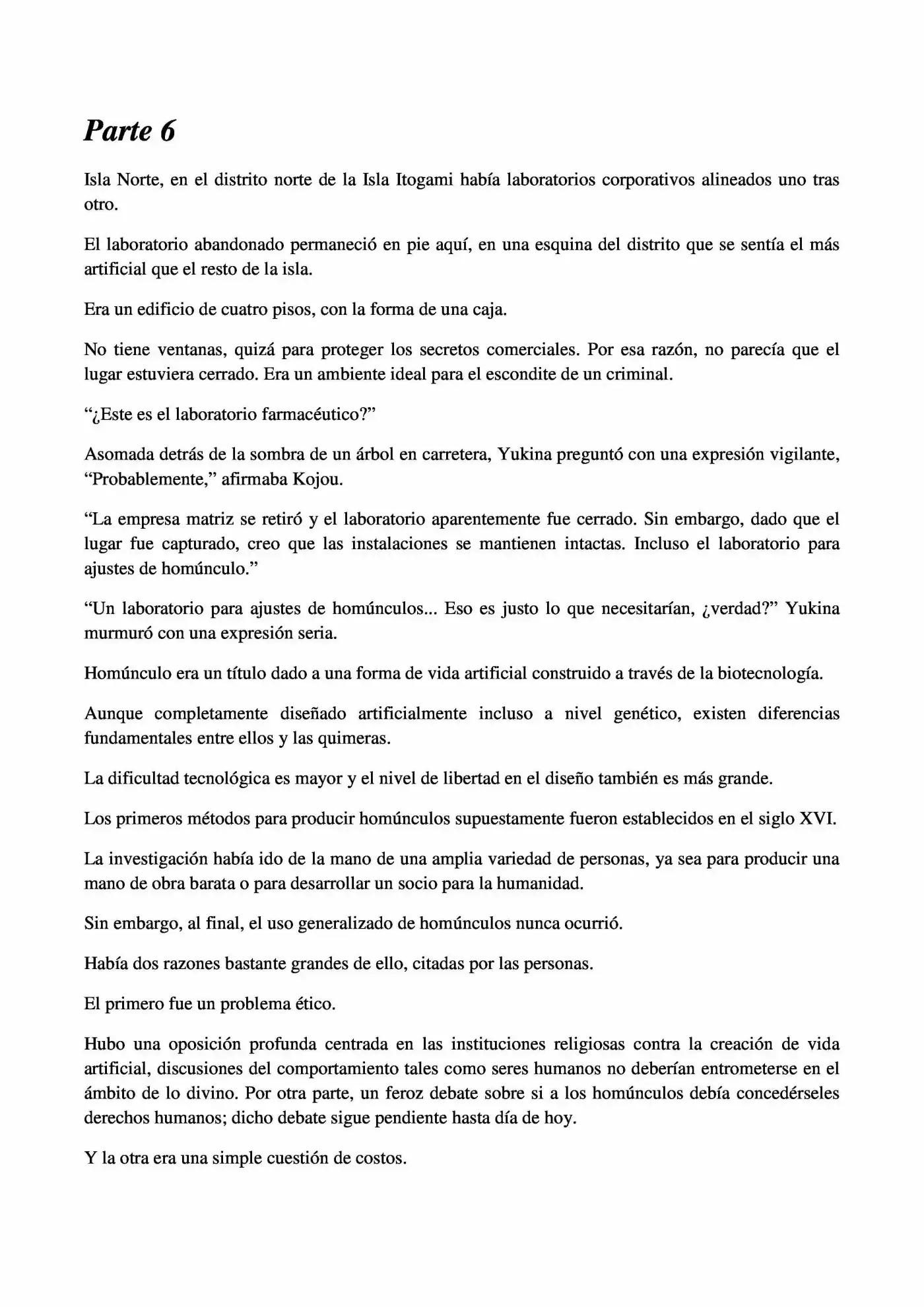 Parte 6

Isla Norte, en el distrito norte de la Isla Itogami había laboratorios corporativos alineados uno tras otro.

El laboratorio abandonado permaneció en pie aquí, en una esquina del distrito que se sentía el más artificial que el resto de la isla.

Era un edificio de cuatro pisos, con la forma de una caja.

No tiene ventanas, quizá para proteger los secretos comerciales. Por esa razón, no parecía que el lugar estuviera cerrado. Era un ambiente ideal para el escondite de un criminal.

"¿Este es el laboratorio farmacéutico?"

Asomada detrás de la sombra de un árbol en carretera, Yukina preguntó con una expresión vigilante, "Probablemente," afirmaba Kojou.

"La empresa matriz se retiró y el laboratorio aparentemente fue cerrado. Sin embargo, dado que el lugar fue capturado, creo que las instalaciones se mantienen intactas. Incluso el laboratorio para ajustes de homúnculo."

"Un laboratorio para ajustes de homúnculos... Eso es justo lo que necesitarían, ¿verdad?" Yukina murmuró con una expresión seria.

Homúnculo era un título dado a una forma de vida artificial construido a través de la biotecnología.

Aunque completamente diseñado artificialmente incluso a nivel genético, existen diferencias fundamentales entre ellos y las quimeras.

La dificultad tecnológica es mayor y el nivel de libertad en el diseño también es más grande.

Los primeros métodos para producir homúnculos supuestamente fueron establecidos en el siglo XVI.

La investigación había ido de la mano de una amplia variedad de personas, ya sea para producir una mano de obra barata o para desarrollar un socio para la humanidad.

Sin embargo, al final, el uso generalizado de homúnculos nunca ocurrió.

Había dos razones bastante grandes de ello, citadas por las personas.

El primero fue un problema ético.

Hubo una oposición profunda centrada en las instituciones religiosas contra la creación de vida artificial, discusiones del comportamiento tales como seres humanos no deberían entrometerse en el ámbito de lo divino. Por otra parte, un feroz debate sobre si a los homúnculos debía concedérseles derechos humanos; dicho debate sigue pendiente hasta día de hoy.

Y la otra era una simple cuestión de costos.